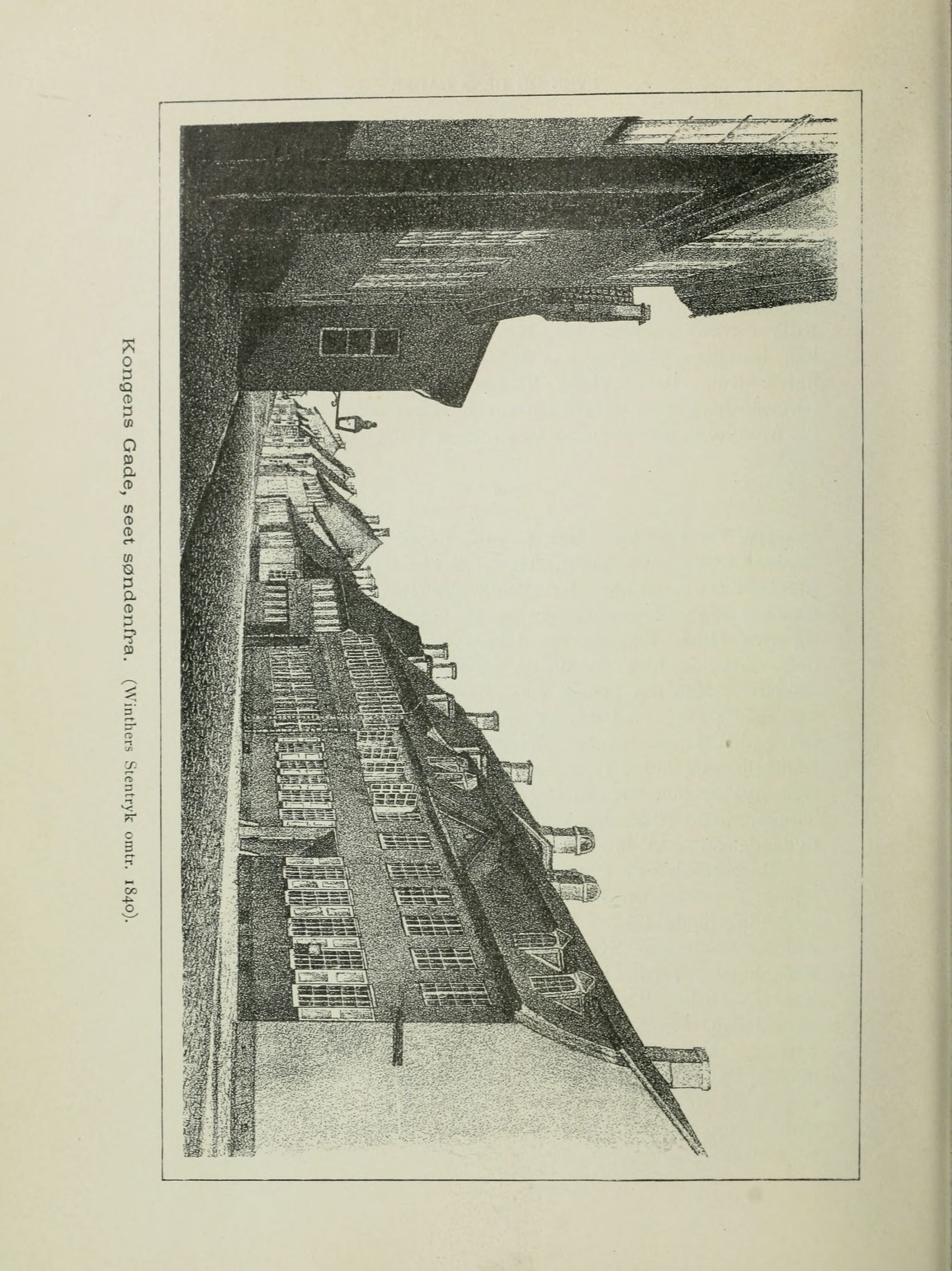 Kongens Gade, seet søndenfra. (Winthers Stentryk omtr. 1840).